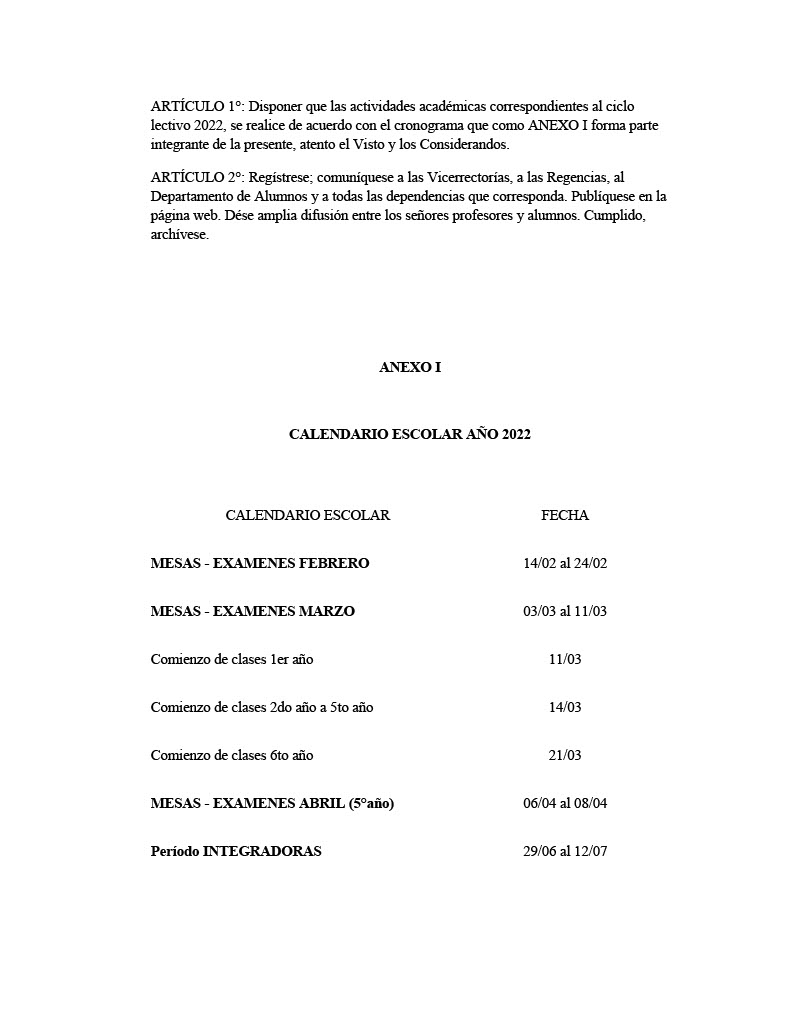 ARTÍCULO 1°: Disponer que las actividades académicas correspondientes al ciclo lectivo 2022, se realice de acuerdo con el cronograma que como ANEXO I forma parte integrante de la presente, atento el Visto y los Considerandos.

ARTÍCULO 2°: Regístrese; comuníquese a las Vicerrectorías, a las Regencias, al Departamento de Alumnos y a todas las dependencias que corresponda. Publíquese en la página web. Dése amplia difusión entre los señores profesores y alumnos. Cumplido, archívese.

ANEXO I

CALENDARIO ESCOLAR AÑO 2022

| CALENDARIO ESCOLAR | FECHA |
|---|---|
| MESAS - EXAMENES FEBRERO | 14/02 al 24/02 |
| MESAS - EXAMENES MARZO | 03/03 al 11/03 |
| Comienzo de clases 1er año | 11/03 |
| Comienzo de clases 2do año a 5to año | 14/03 |
| Comienzo de clases 6to año | 21/03 |
| MESAS - EXAMENES ABRIL (5°año) | 06/04 al 08/04 |
| Período INTEGRADORAS | 29/06 al 12/07 |